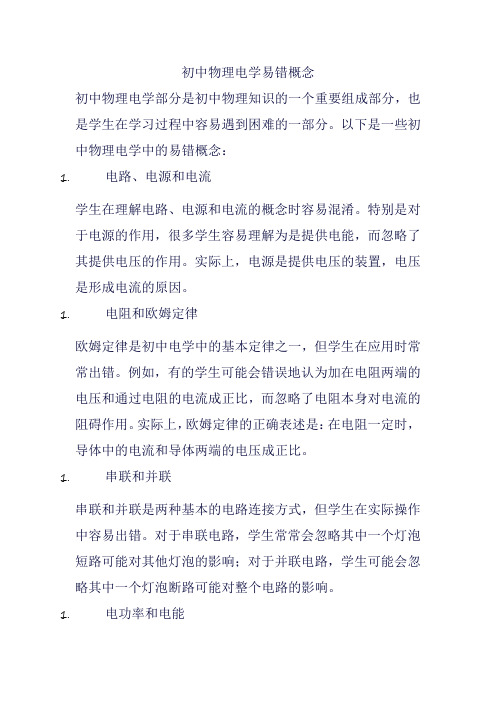 初中物理电学易错概念

初中物理电学部分是初中物理知识的一个重要组成部分，也是学生在学习过程中容易遇到困难的一部分。以下是一些初中物理电学中的易错概念：

1. 电路、电源和电流

学生在理解电路、电源和电流的概念时容易混淆。特别是对于电源的作用，很多学生容易理解为是提供电能，而忽略了其提供电压的作用。实际上，电源是提供电压的装置，电压是形成电流的原因。

1. 电阻和欧姆定律

欧姆定律是初中电学中的基本定律之一，但学生在应用时常常出错。例如，有的学生可能会错误地认为加在电阻两端的电压和通过电阻的电流成正比，而忽略了电阻本身对电流的阻碍作用。实际上，欧姆定律的正确表述是：在电阻一定时，导体中的电流和导体两端的电压成正比。

1. 串联和并联

串联和并联是两种基本的电路连接方式，但学生在实际操作中容易出错。对于串联电路，学生常常会忽略其中一个灯泡短路可能对其他灯泡的影响；对于并联电路，学生可能会忽略其中一个灯泡断路可能对整个电路的影响。

1. 电功率和电能